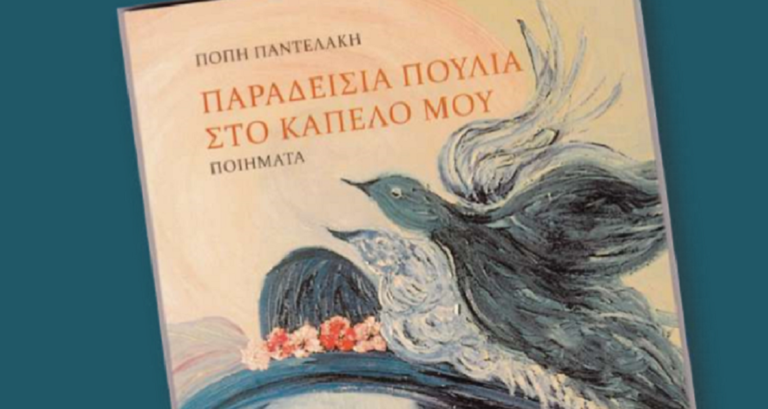 ΠΟΠΗ ΠΑΝΤΕΛΑΚΗ

ΠΑΡΑΔΕΙΣΙΑ ΠΟΥΛΙΑ ΣΤΟ ΚΑΠΕΛΟ ΜΟΥ

ΠΟΙΗΜΑΤΑ